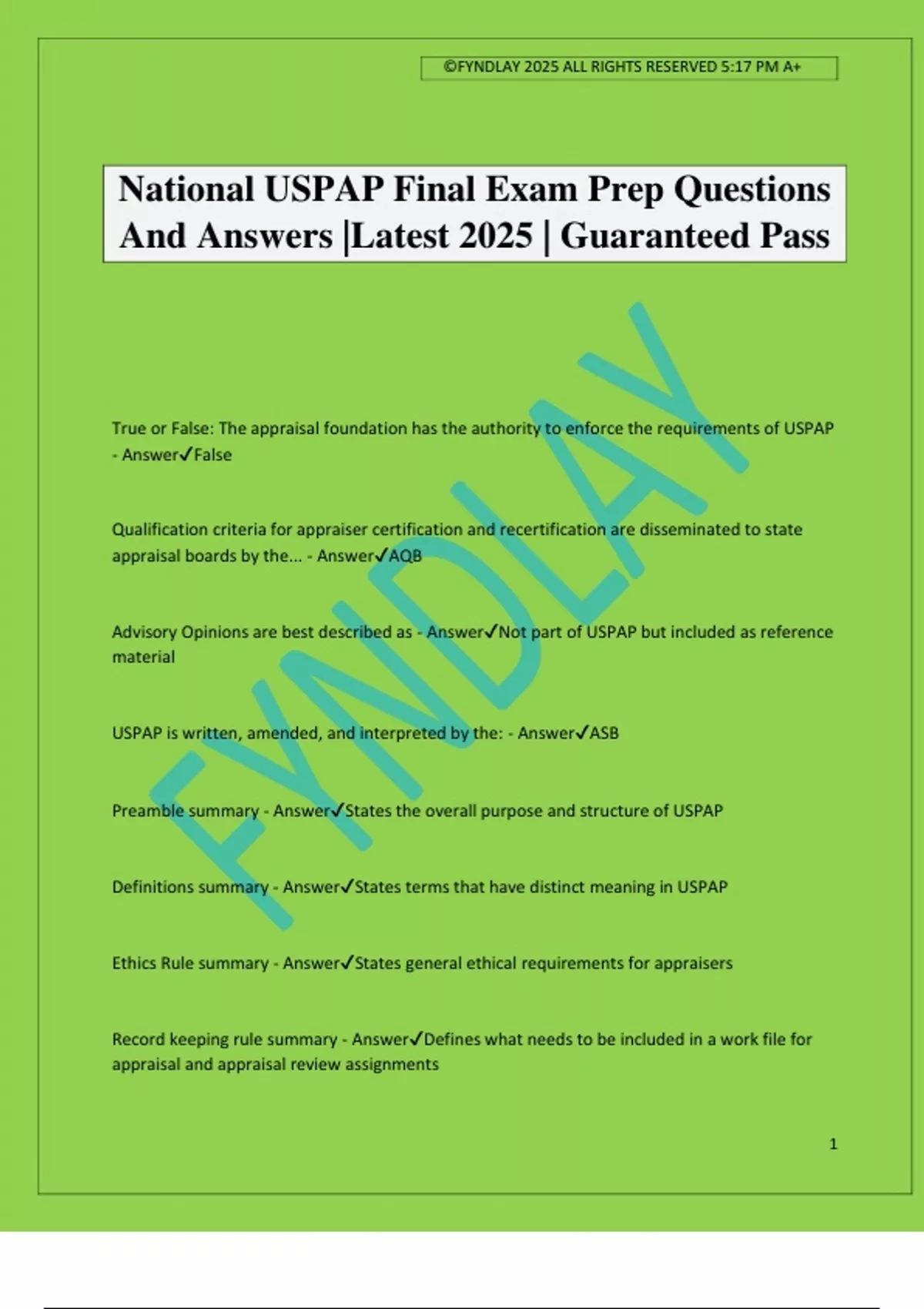 ©FYNDLAY 2025 ALL RIGHTS RESERVED 5:17 PM A+

National USPAP Final Exam Prep Questions And Answers |Latest 2025 | Guaranteed Pass

FYNDLAY

True or False: The appraisal foundation has the authority to enforce the requirements of USPAP - Answer✓False

Qualification criteria for appraiser certification and recertification are disseminated to state appraisal boards by the... - Answer✓AQB

Advisory Opinions are best described as - Answer✓Not part of USPAP but included as reference material

USPAP is written, amended, and interpreted by the: - Answer✓ASB

Preamble summary - Answer✓States the overall purpose and structure of USPAP

Definitions summary - Answer✓States terms that have distinct meaning in USPAP

Ethics Rule summary - Answer✓States general ethical requirements for appraisers

Record keeping rule summary - Answer✓Defines what needs to be included in a work file for appraisal and appraisal review assignments

1